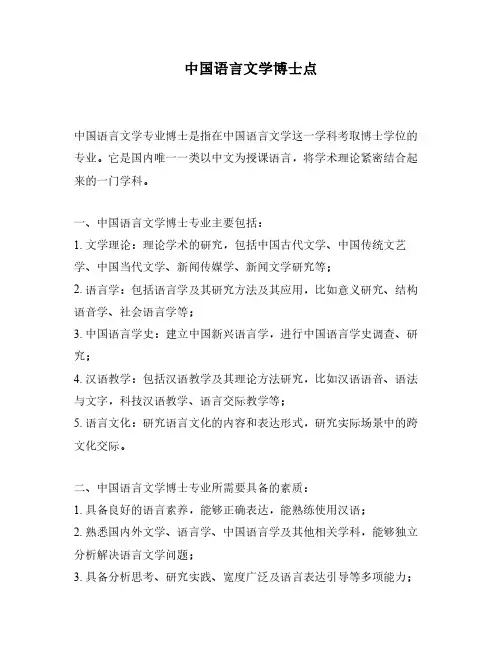 中国语言文学博士点

中国语言文学专业博士是指在中国语言文学这一学科考取博士学位的专业。它是国内唯一一类以中文为授课语言，将学术理论紧密结合起来的一门学科。

一、中国语言文学博士专业主要包括：
1. 文学理论：理论学术的研究，包括中国古代文学、中国传统文艺学、中国当代文学、新闻传媒学、新闻文学研究等；
2. 语言学：包括语言学及其研究方法及其应用，比如意义研究、结构语音学、社会语言学等；
3. 中国语言学史：建立中国新兴语言学，进行中国语言学史调查、研究；
4. 汉语教学：包括汉语教学及其理论方法研究，比如汉语语音、语法与文字，科技汉语教学、语言交际教学等；
5. 语言文化：研究语言文化的内容和表达形式，研究实际场景中的跨文化交际。

二、中国语言文学博士专业所需要具备的素质：
1. 具备良好的语言素养，能够正确表达，能熟练使用汉语；
2. 熟悉国内外文学、语言学、中国语言学及其他相关学科，能够独立分析解决语言文学问题；
3. 具备分析思考、研究实践、宽度广泛及语言表达引导等多项能力；